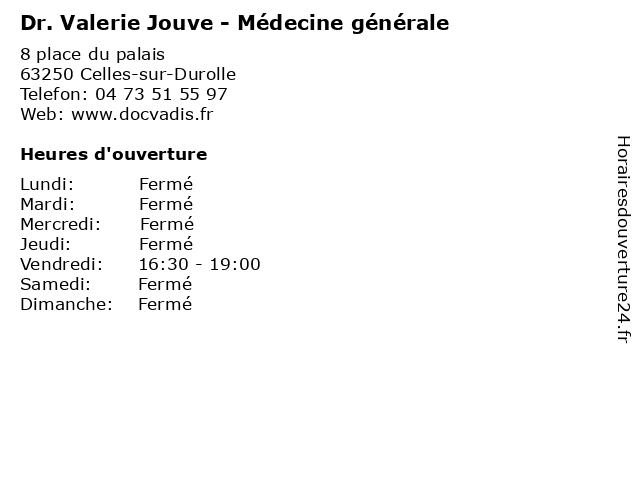 Dr. Valerie Jouve - Médecine générale

8 place du palais
63250 Celles-sur-Durolle
Telefon: 04 73 51 55 97
Web: www.docvadis.fr

Heures d'ouverture

Lundi: Fermé
Mardi: Fermé
Mercredi: Fermé
Jeudi: Fermé
Vendredi: 16:30 - 19:00
Samedi: Fermé
Dimanche: Fermé

Horairesdouverture24.fr